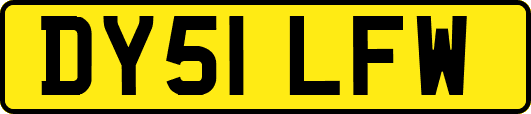 DY51 LFW